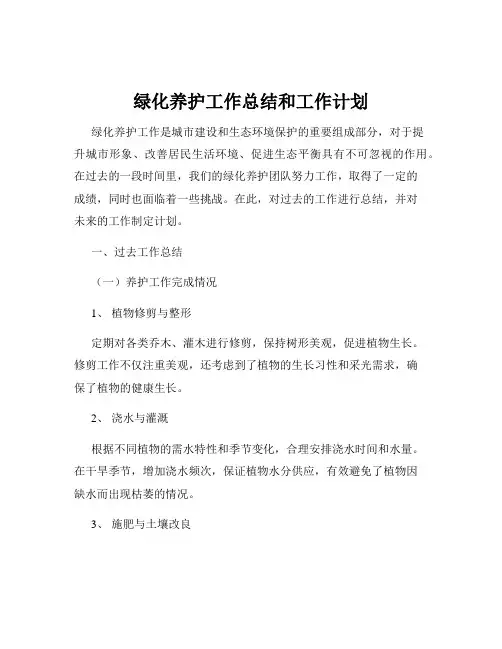 绿化养护工作总结和工作计划

绿化养护工作是城市建设和生态环境保护的重要组成部分，对于提升城市形象、改善居民生活环境、促进生态平衡具有不可忽视的作用。在过去的一段时间里，我们的绿化养护团队努力工作，取得了一定的成绩，同时也面临着一些挑战。在此，对过去的工作进行总结，并对未来的工作制定计划。

一、过去工作总结

（一）养护工作完成情况

1、 植物修剪与整形

定期对各类乔木、灌木进行修剪，保持树形美观，促进植物生长。修剪工作不仅注重美观，还考虑到了植物的生长习性和采光需求，确保了植物的健康生长。

2、 浇水与灌溉

根据不同植物的需水特性和季节变化，合理安排浇水时间和水量。在干旱季节，增加浇水频次，保证植物水分供应，有效避免了植物因缺水而出现枯萎的情况。

3、 施肥与土壤改良